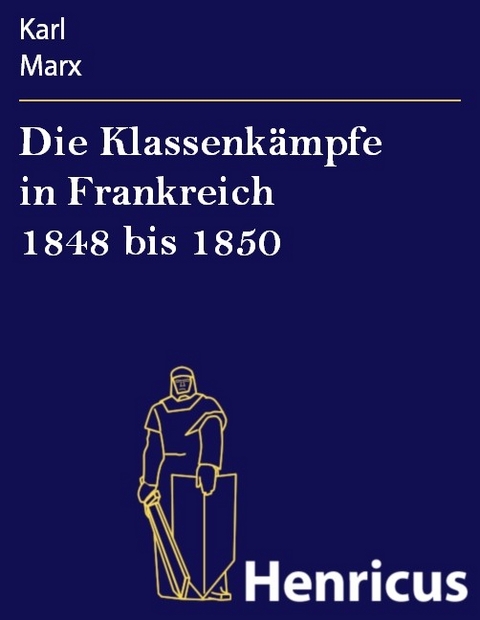 Karl
Marx

Die Klassenkämpfe in Frankreich 1848 bis 1850

Henricus